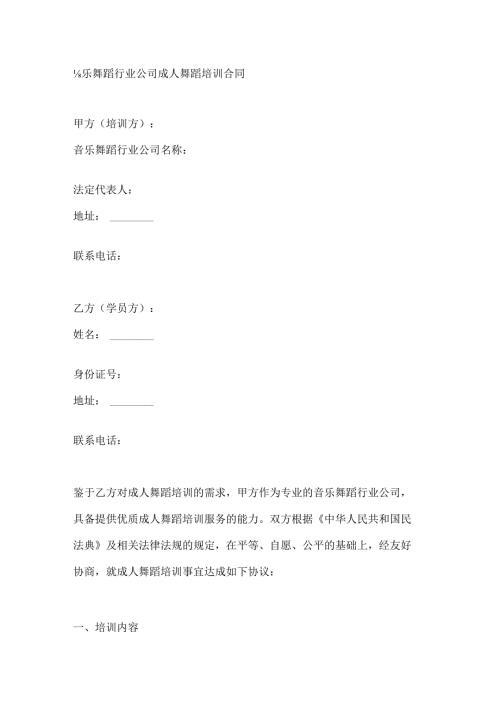 ¼乐舞蹈行业公司成人舞蹈培训合同

甲方（培训方）：

音乐舞蹈行业公司名称：

法定代表人：

地址：________

联系电话：

乙方（学员方）：

姓名：________

身份证号：

地址：________

联系电话：

鉴于乙方对成人舞蹈培训的需求，甲方作为专业的音乐舞蹈行业公司，具备提供优质成人舞蹈培训服务的能力。双方根据《中华人民共和国民法典》及相关法律法规的规定，在平等、自愿、公平的基础上，经友好协商，就成人舞蹈培训事宜达成如下协议：

一、培训内容